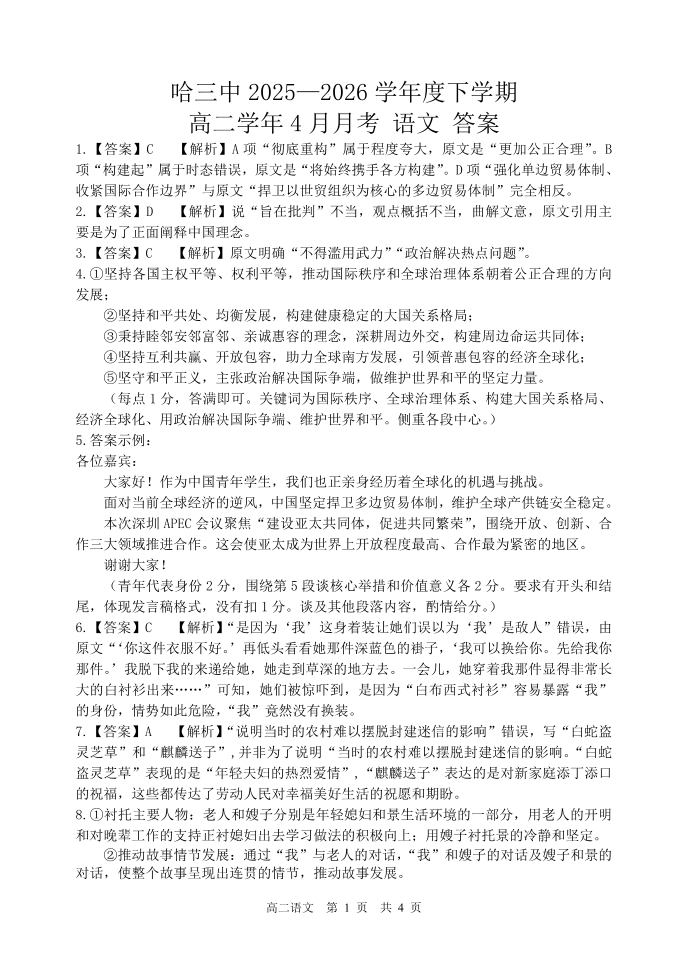 哈三中 2025—2026 学年度下学期
高二学年 4 月月考 语文 答案

1.【答案】C　【解析】A 项“彻底重构”属于程度夸大，原文是“更加公正合理”。B 项“构建起”属于时态错误，原文是“将始终携手各方构建”。D 项“强化单边贸易体制、收紧国际合作边界”与原文“捍卫以世贸组织为核心的多边贸易体制”完全相反。

2.【答案】D　【解析】说“旨在批判”不当，观点概括不当，曲解文意，原文引用主要是为了正面阐释中国理念。

3.【答案】C　【解析】原文明确“不得滥用武力”“政治解决热点问题”。

4.①坚持各国主权平等、权利平等，推动国际秩序和全球治理体系朝着公正合理的方向发展；

②坚持和平共处、均衡发展，构建健康稳定的大国关系格局；

③秉持睦邻安邻富邻、亲诚惠容的理念，深耕周边外交，构建周边命运共同体；

④坚持互利共赢、开放包容，助力全球南方发展，引领普惠包容的经济全球化；

⑤坚守和平正义，主张政治解决国际争端，做维护世界和平的坚定力量。

（每点 1 分，答满即可。关键词为国际秩序、全球治理体系、构建大国关系格局、经济全球化、用政治解决国际争端、维护世界和平。侧重各段中心。）

5.答案示例：
各位嘉宾：

大家好！作为中国青年学生，我们也正亲身经历着全球化的机遇与挑战。

面对当前全球经济的逆风，中国坚定捍卫多边贸易体制，维护全球产供链安全稳定。

本次深圳 APEC 会议聚焦“建设亚太共同体，促进共同繁荣”，围绕开放、创新、合作三大领域推进合作。这会使亚太成为世界上开放程度最高、合作最为紧密的地区。

谢谢大家！

（青年代表身份 2 分，围绕第 5 段谈核心举措和价值意义各 2 分。要求有开头和结尾，体现发言稿格式，没有扣 1 分。谈及其他段落内容，酌情给分。）

6.【答案】C　【解析】“是因为‘我’这身着装让她们误以为‘我’是敌人”错误，由原文“‘你这件衣服不好。’再低头看看她那件深蓝色的褂子，‘我可以换给你。先给我你那件。’我脱下我的来递给她，她走到草深的地方去。一会儿，她穿着我那件显得非常长大的白衬衫出来……”可知，她们被惊吓到，是因为“白布西式衬衫”容易暴露“我”的身份，情势如此危险，“我”竟然没有换装。

7.【答案】A　【解析】“说明当时的农村难以摆脱封建迷信的影响”错误，写“白蛇盗灵芝草”和“麒麟送子”，并非为了说明“当时的农村难以摆脱封建迷信的影响”。“白蛇盗灵芝草”表现的是“年轻夫妇的热烈爱情”，“麒麟送子”表达的是对新家庭添丁添口的祝福，这些都传达了劳动人民对幸福美好生活的祝愿和期盼。

8.①衬托主要人物：老人和嫂子分别是年轻媳妇和景生活环境的一部分，用老人的开明和对晚辈工作的支持正衬媳妇出去学习做法的积极向上；用嫂子衬托景的冷静和坚定。

②推动故事情节发展：通过“我”与老人的对话，“我”和嫂子的对话及嫂子和景的对话，使整个故事呈现出连贯的情节，推动故事发展。

高二语文　第 1 页　共 4 页